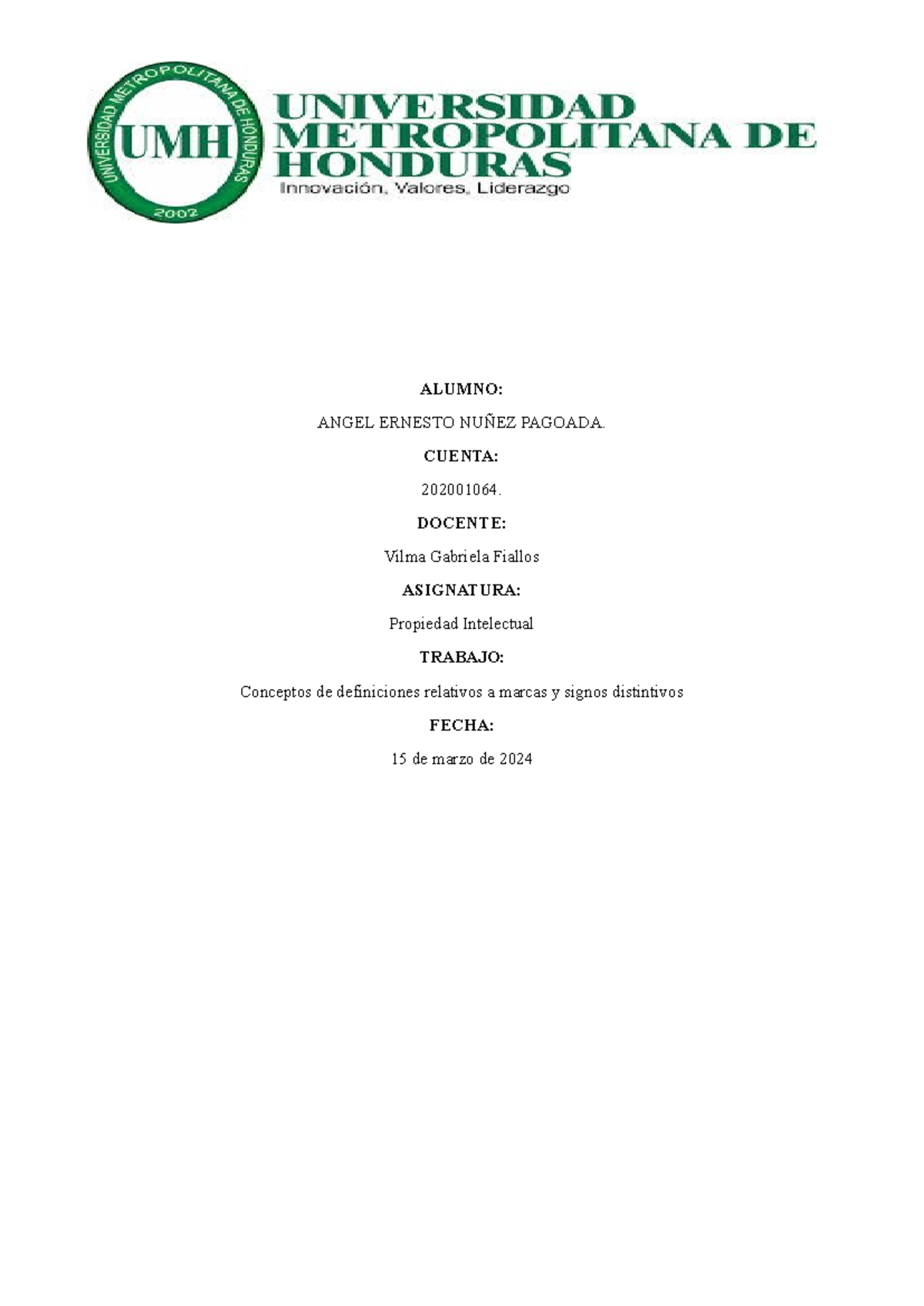 UNIVERSIDAD METROPOLITANA DE HONDURAS

UMH

2002

UNIVERSIDAD METROPOLITANA DE HONDURAS
Innovación, Valores, Liderazgo

ALUMNO:

ANGEL ERNESTO NUÑEZ PAGOADA.

CUENTA:

202001064.

DOCENTE:

Vilma Gabriela Fiallos

ASIGNATURA:

Propiedad Intelectual

TRABAJO:

Conceptos de definiciones relativos a marcas y signos distintivos

FECHA:

15 de marzo de 2024